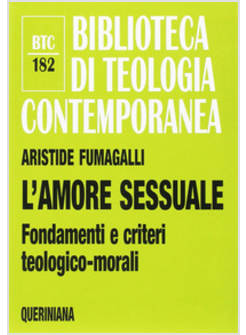 BTC
182

BIBLIOTECA DI TEOLOGIA CONTEMPORANEA

ARISTIDE FUMAGALLI

L'AMORE SESSUALE

Fondamenti e criteri teologico-morali

QUERINIANA